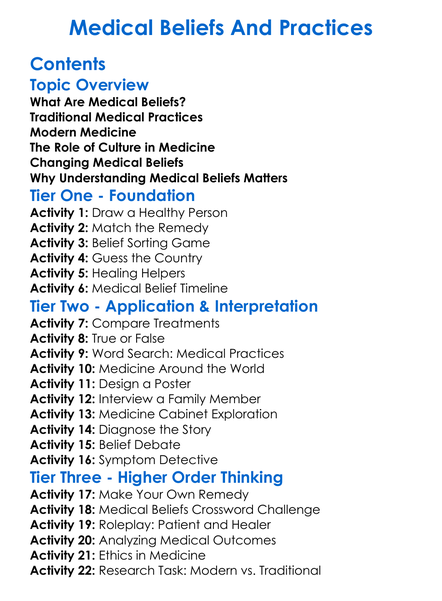 Medical Beliefs And Practices

Contents
Topic Overview
What Are Medical Beliefs?
Traditional Medical Practices
Modern Medicine
The Role of Culture in Medicine
Changing Medical Beliefs
Why Understanding Medical Beliefs Matters
Tier One - Foundation
Activity 1: Draw a Healthy Person
Activity 2: Match the Remedy
Activity 3: Belief Sorting Game
Activity 4: Guess the Country
Activity 5: Healing Helpers
Activity 6: Medical Belief Timeline
Tier Two - Application & Interpretation
Activity 7: Compare Treatments
Activity 8: True or False
Activity 9: Word Search: Medical Practices
Activity 10: Medicine Around the World
Activity 11: Design a Poster
Activity 12: Interview a Family Member
Activity 13: Medicine Cabinet Exploration
Activity 14: Diagnose the Story
Activity 15: Belief Debate
Activity 16: Symptom Detective
Tier Three - Higher Order Thinking
Activity 17: Make Your Own Remedy
Activity 18: Medical Beliefs Crossword Challenge
Activity 19: Roleplay: Patient and Healer
Activity 20: Analyzing Medical Outcomes
Activity 21: Ethics in Medicine
Activity 22: Research Task: Modern vs. Traditional